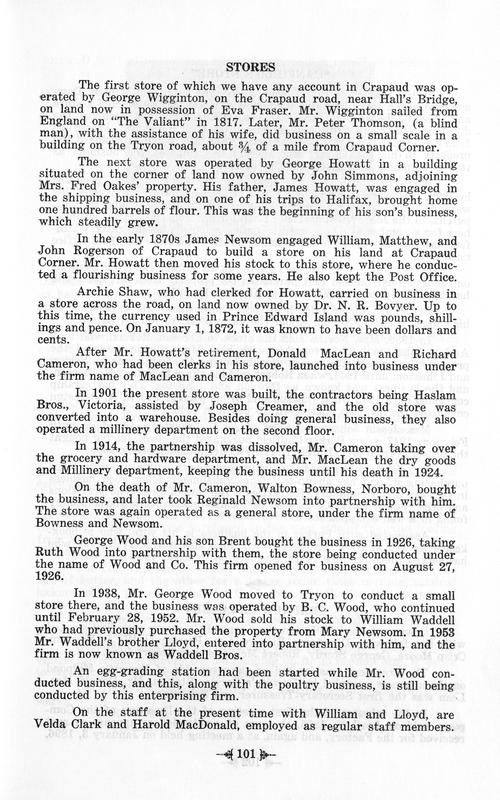 STORES

The first store of which we have any account in Crapaud was operated by George Wigginton, on the Crapaud road, near Hall's Bridge, on land now in possession of Eva Fraser. Mr. Wigginton sailed from England on "The Valiant" in 1817. Later, Mr. Peter Thomson, (a blind man), with the assistance of his wife, did business on a small scale in a building on the Tryon road, about $\frac{3}{4}$ of a mile from Crapaud Corner.

The next store was operated by George Howatt in a building situated on the corner of land now owned by John Simmons, adjoining Mrs. Fred Oakes' property. His father, James Howatt, was engaged in the shipping business, and on one of his trips to Halifax, brought home one hundred barrels of flour. This was the beginning of his son's business, which steadily grew.

In the early 1870s James Newsom engaged William, Matthew, and John Rogerson of Crapaud to build a store on his land at Crapaud Corner. Mr. Howatt then moved his stock to this store, where he conducted a flourishing business for some years. He also kept the Post Office.

Archie Shaw, who had clerked for Howatt, carried on business in a store across the road, on land now owned by Dr. N. R. Bovyer. Up to this time, the currency used in Prince Edward Island was pounds, shillings and pence. On January 1, 1872, it was known to have been dollars and cents.

After Mr. Howatt's retirement, Donald MacLean and Richard Cameron, who had been clerks in his store, launched into business under the firm name of MacLean and Cameron.

In 1901 the present store was built, the contractors being Haslam Bros., Victoria, assisted by Joseph Creamer, and the old store was converted into a warehouse. Besides doing general business, they also operated a millinery department on the second floor.

In 1914, the partnership was dissolved, Mr. Cameron taking over the grocery and hardware department, and Mr. MacLean the dry goods and Millinery department, keeping the business until his death in 1924.

On the death of Mr. Cameron, Walton Bowness, Norboro, bought the business, and later took Reginald Newsom into partnership with him. The store was again operated as a general store, under the firm name of Bowness and Newsom.

George Wood and his son Brent bought the business in 1926, taking Ruth Wood into partnership with them, the store being conducted under the name of Wood and Co. This firm opened for business on August 27, 1926.

In 1938, Mr. George Wood moved to Tryon to conduct a small store there, and the business was operated by B. C. Wood, who continued until February 28, 1952. Mr. Wood sold his stock to William Waddell who had previously purchased the property from Mary Newsom. In 1953 Mr. Waddell's brother Lloyd, entered into partnership with him, and the firm is now known as Waddell Bros.

An egg-grading station had been started while Mr. Wood conducted business, and this, along with the poultry business, is still being conducted by this enterprising firm.

On the staff at the present time with William and Lloyd, are Velda Clark and Harold MacDonald, employed as regular staff members.

101